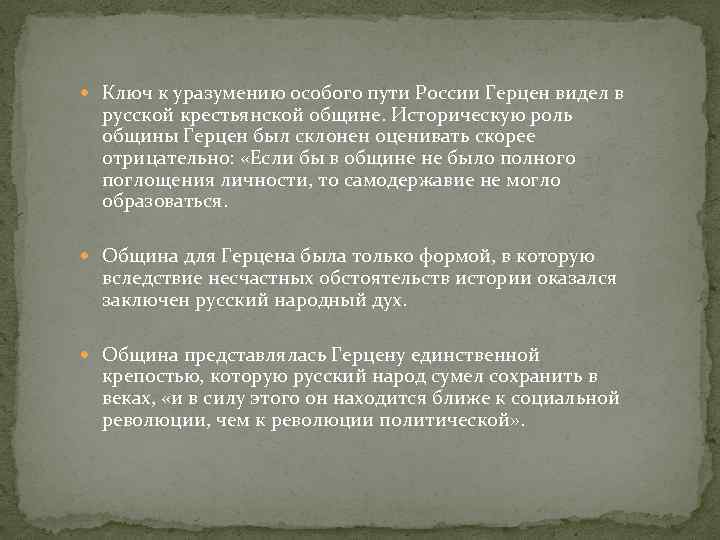 Ключ к уразумению особого пути России Герцен видел в русской крестьянской общине. Историческую роль общины Герцен был склонен оценивать скорее отрицательно: «Если бы в общине не было полного поглощения личности, то самодержавие не могло образоваться.

Община для Герцена была только формой, в которую вследствие несчастных обстоятельств истории оказался заключен русский народный дух.

Община представлялась Герцену единственной крепостью, которую русский народ сумел сохранить в веках, «и в силу этого он находится ближе к социальной революции, чем к революции политической».